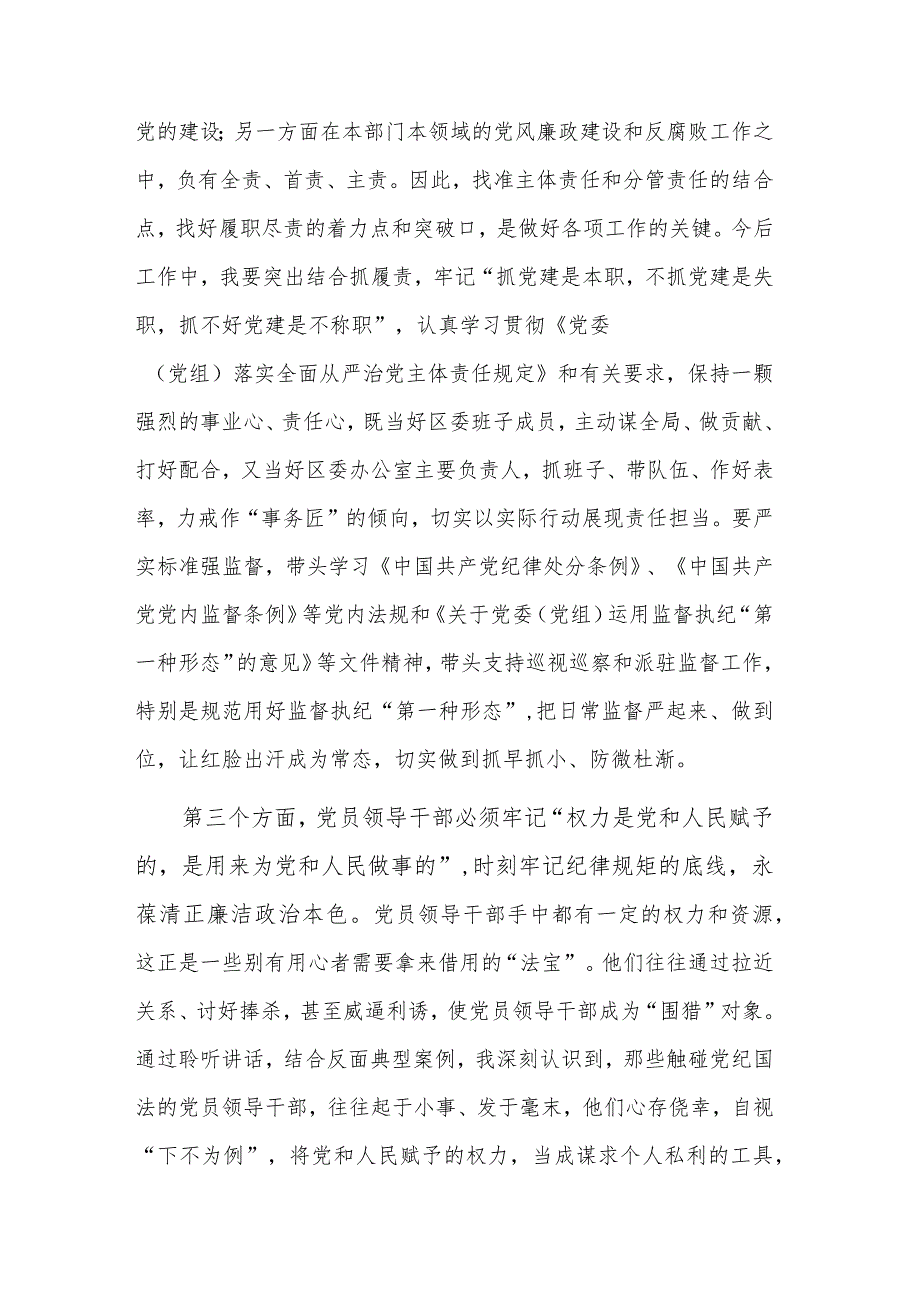 党的建设；另一方面在本部门本领域的党风廉政建设和反腐败工作之中，负有全责、首责、主责。因此，找准主体责任和分管责任的结合点，找好履职尽责的着力点和突破口，是做好各项工作的关键。今后工作中，我要突出结合抓履责，牢记“抓党建是本职，不抓党建是失职，抓不好党建是不称职”，认真学习贯彻《党委（党组）落实全面从严治党主体责任规定》和有关要求，保持一颗强烈的事业心、责任心，既当好区委班子成员，主动谋全局、做贡献、打好配合，又当好区委办公室主要负责人，抓班子、带队伍、作好表率，力戒作“事务匠”的倾向，切实以实际行动展现责任担当。要严实标准强监督，带头学习《中国共产党纪律处分条例》、《中国共产党党内监督条例》等党内法规和《关于党委（党组）运用监督执纪“第一种形态”的意见》等文件精神，带头支持巡视巡察和派驻监督工作，特别是规范用好监督执纪“第一种形态”，把日常监督严起来、做到位，让红脸出汗成为常态，切实做到抓早抓小、防微杜渐。

第三个方面，党员领导干部必须牢记“权力是党和人民赋予的，是用来为党和人民做事的”，时刻牢记纪律规矩的底线，永葆清正廉洁政治本色。党员领导干部手中都有一定的权力和资源，这正是一些别有用心者需要拿来借用的“法宝”。他们往往通过拉近关系、讨好捧杀，甚至威逼利诱，使党员领导干部成为“围猎”对象。通过聆听讲话，结合反面典型案例，我深刻认识到，那些触碰党纪国法的党员领导干部，往往起于小事、发于毫末，他们心存侥幸，自视“下不为例”，将党和人民赋予的权力，当成谋求个人私利的工具，